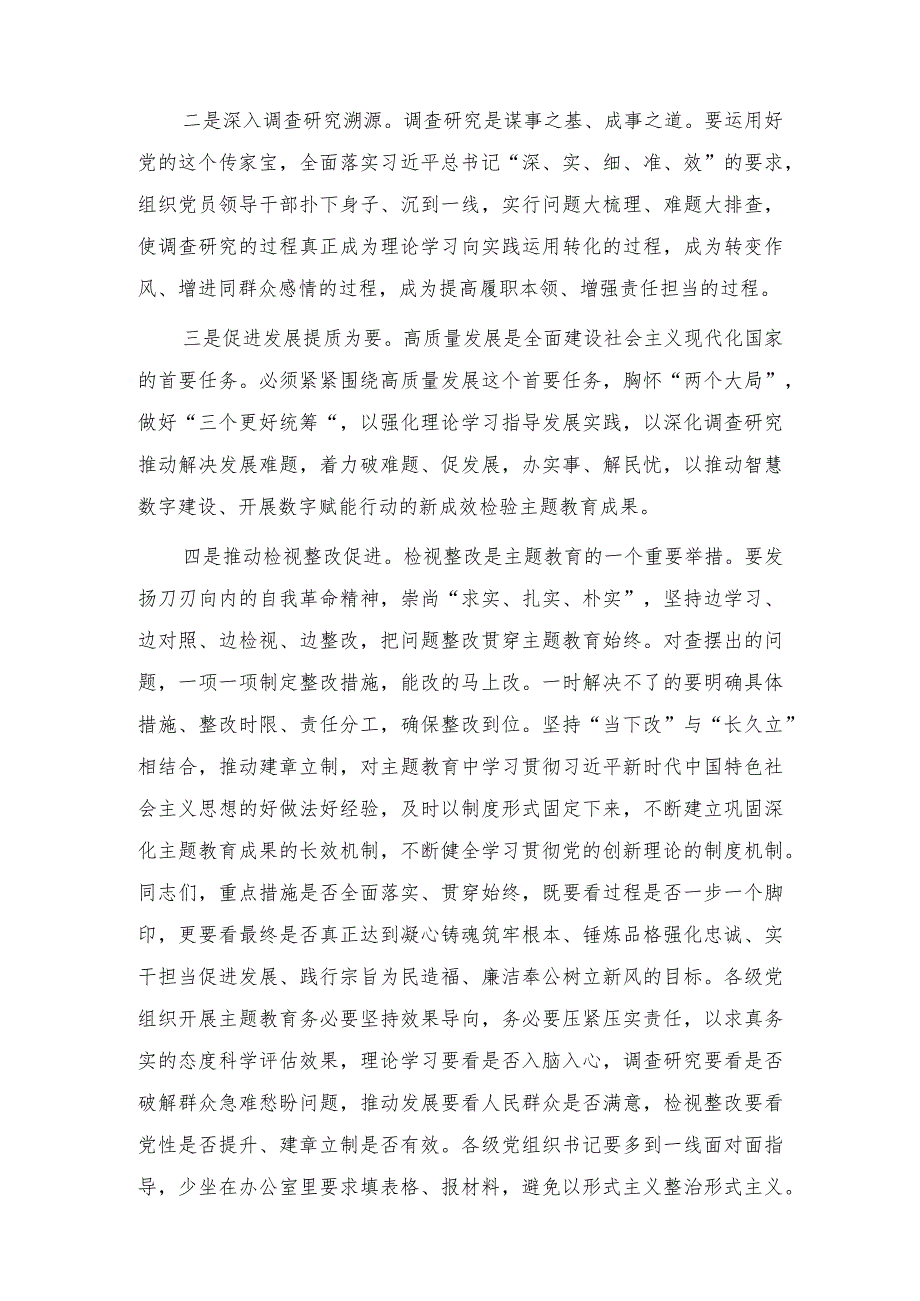 二是深入调查研究溯源。调查研究是谋事之基、成事之道。要运用好党的这个传家宝，全面落实习近平总书记“深、实、细、准、效”的要求，组织党员领导干部扑下身子、沉到一线，实行问题大梳理、难题大排查，使调查研究的过程真正成为理论学习向实践运用转化的过程，成为转变作风、增进同群众感情的过程，成为提高履职本领、增强责任担当的过程。

三是促进发展提质为要。高质量发展是全面建设社会主义现代化国家的首要任务。必须紧紧围绕高质量发展这个首要任务，胸怀“两个大局”，做好“三个更好统筹“，以强化理论学习指导发展实践，以深化调查研究推动解决发展难题，着力破难题、促发展，办实事、解民忧，以推动智慧数字建设、开展数字赋能行动的新成效检验主题教育成果。

四是推动检视整改促进。检视整改是主题教育的一个重要举措。要发扬刀刃向内的自我革命精神，崇尚“求实、扎实、朴实”，坚持边学习、边对照、边检视、边整改，把问题整改贯穿主题教育始终。对查摆出的问题，一项一项制定整改措施，能改的马上改。一时解决不了的要明确具体措施、整改时限、责任分工，确保整改到位。坚持“当下改”与“长久立”相结合，推动建章立制，对主题教育中学习贯彻习近平新时代中国特色社会主义思想的好做法好经验，及时以制度形式固定下来，不断建立巩固深化主题教育成果的长效机制，不断健全学习贯彻党的创新理论的制度机制。同志们，重点措施是否全面落实、贯穿始终，既要看过程是否一步一个脚印，更要看最终是否真正达到凝心铸魂筑牢根本、锤炼品格强化忠诚、实干担当促进发展、践行宗旨为民造福、廉洁奉公树立新风的目标。各级党组织开展主题教育务必要坚持效果导向，务必要压紧压实责任，以求真务实的态度科学评估效果，理论学习要看是否入脑入心，调查研究要看是否破解群众急难愁盼问题，推动发展要看人民群众是否满意，检视整改要看党性是否提升、建章立制是否有效。各级党组织书记要多到一线面对面指导，少坐在办公室里要求填表格、报材料，避免以形式主义整治形式主义。